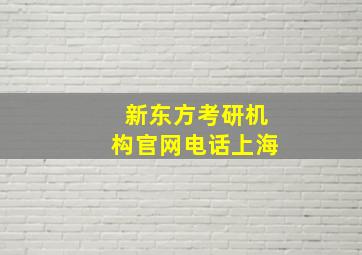 新东方考研机构官网电话上海